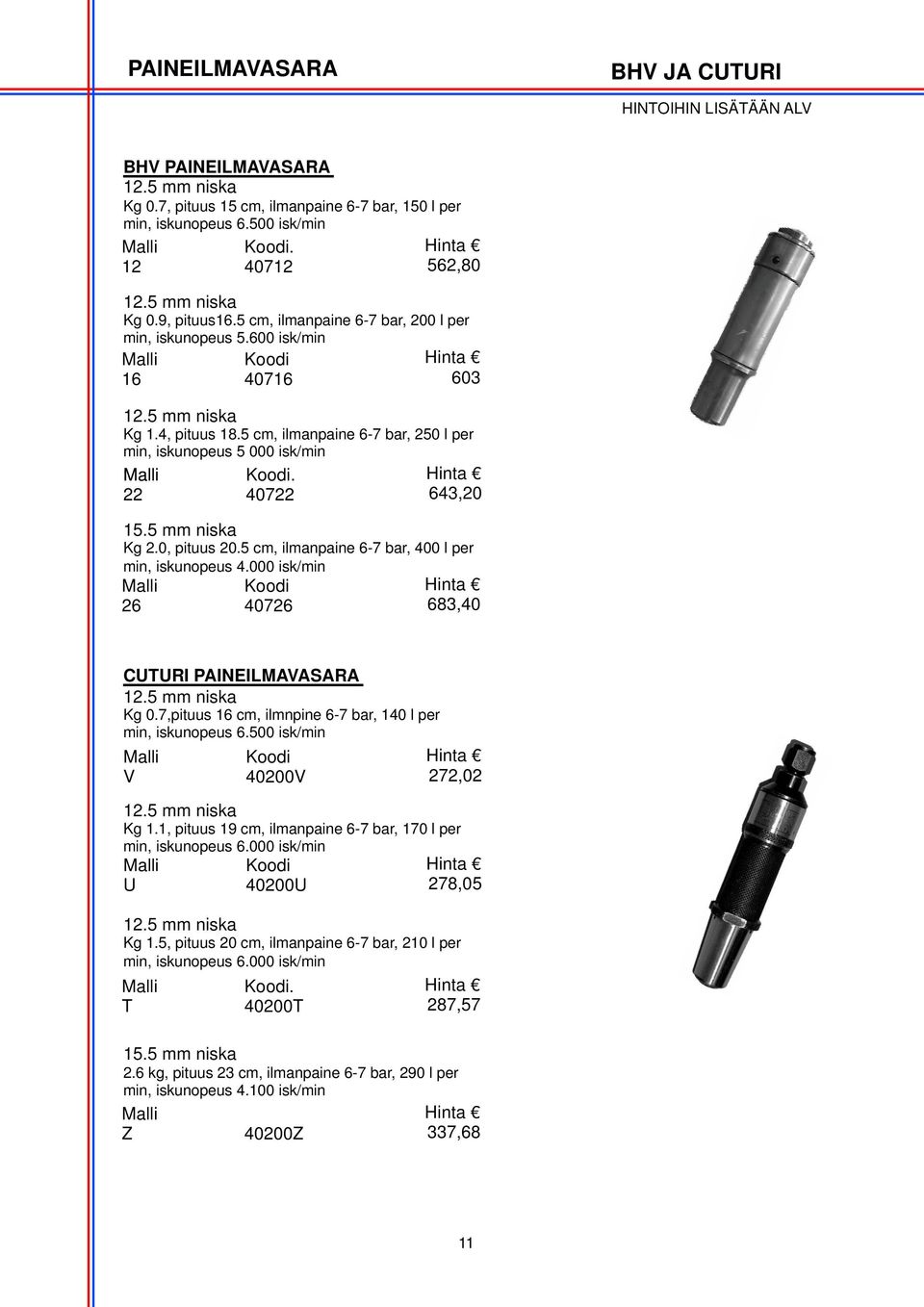 PAINEILMAVASARA

BHV JA CUTURI

HINTOIHIN LISÄTÄÄN ALV

BHV PAINEILMAVASARA
12.5 mm niska
Kg 0.7, pituus 15 cm, ilmanpaine 6-7 bar, 150 l per min, iskunopeus 6.500 isk/min

| Malli | Koodi. | Hinta € |
|---|---|---|
| 12 | 40712 | 562,80 |

12.5 mm niska
Kg 0.9, pituus16.5 cm, ilmanpaine 6-7 bar, 200 l per min, iskunopeus 5.600 isk/min

| Malli | Koodi | Hinta € |
|---|---|---|
| 16 | 40716 | 603 |

12.5 mm niska
Kg 1.4, pituus 18.5 cm, ilmanpaine 6-7 bar, 250 l per min, iskunopeus 5 000 isk/min

| Malli | Koodi. | Hinta € |
|---|---|---|
| 22 | 40722 | 643,20 |

15.5 mm niska
Kg 2.0, pituus 20.5 cm, ilmanpaine 6-7 bar, 400 l per min, iskunopeus 4.000 isk/min

| Malli | Koodi | Hinta € |
|---|---|---|
| 26 | 40726 | 683,40 |

CUTURI PAINEILMAVASARA
12.5 mm niska
Kg 0.7,pituus 16 cm, ilmnpine 6-7 bar, 140 l per min, iskunopeus 6.500 isk/min

| Malli | Koodi | Hinta € |
|---|---|---|
| V | 40200V | 272,02 |

12.5 mm niska
Kg 1.1, pituus 19 cm, ilmanpaine 6-7 bar, 170 l per min, iskunopeus 6.000 isk/min

| Malli | Koodi | Hinta € |
|---|---|---|
| U | 40200U | 278,05 |

12.5 mm niska
Kg 1.5, pituus 20 cm, ilmanpaine 6-7 bar, 210 l per min, iskunopeus 6.000 isk/min

| Malli | Koodi. | Hinta € |
|---|---|---|
| T | 40200T | 287,57 |

15.5 mm niska
2.6 kg, pituus 23 cm, ilmanpaine 6-7 bar, 290 l per min, iskunopeus 4.100 isk/min

| Malli | | Hinta € |
|---|---|---|
| Z | 40200Z | 337,68 |

11